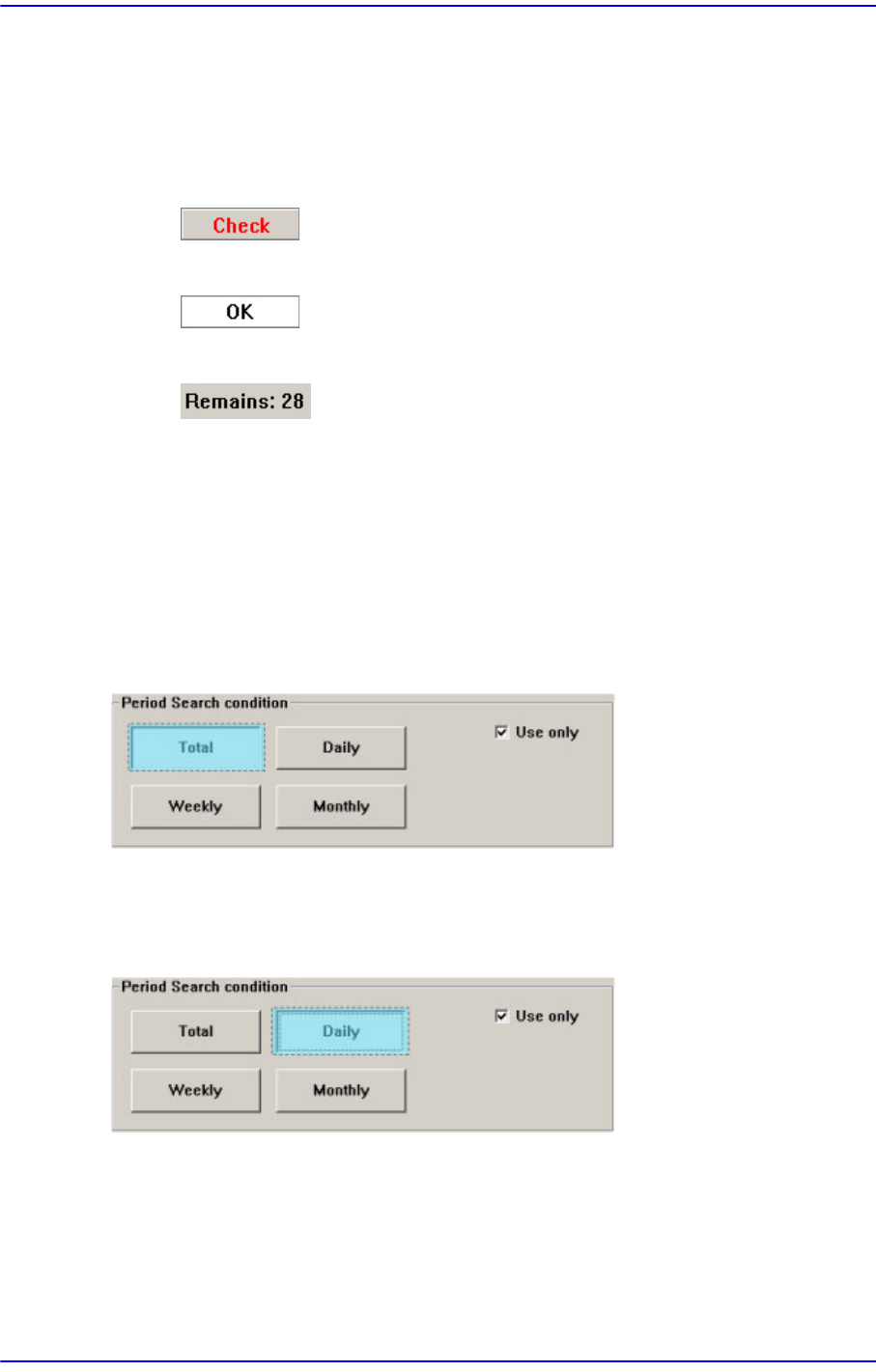 Check

OK

Remains: 28

Period Search condition

Total

Daily

☑ Use only

Weekly

Monthly

Period Search condition

Total

Daily

☑ Use only

Weekly

Monthly